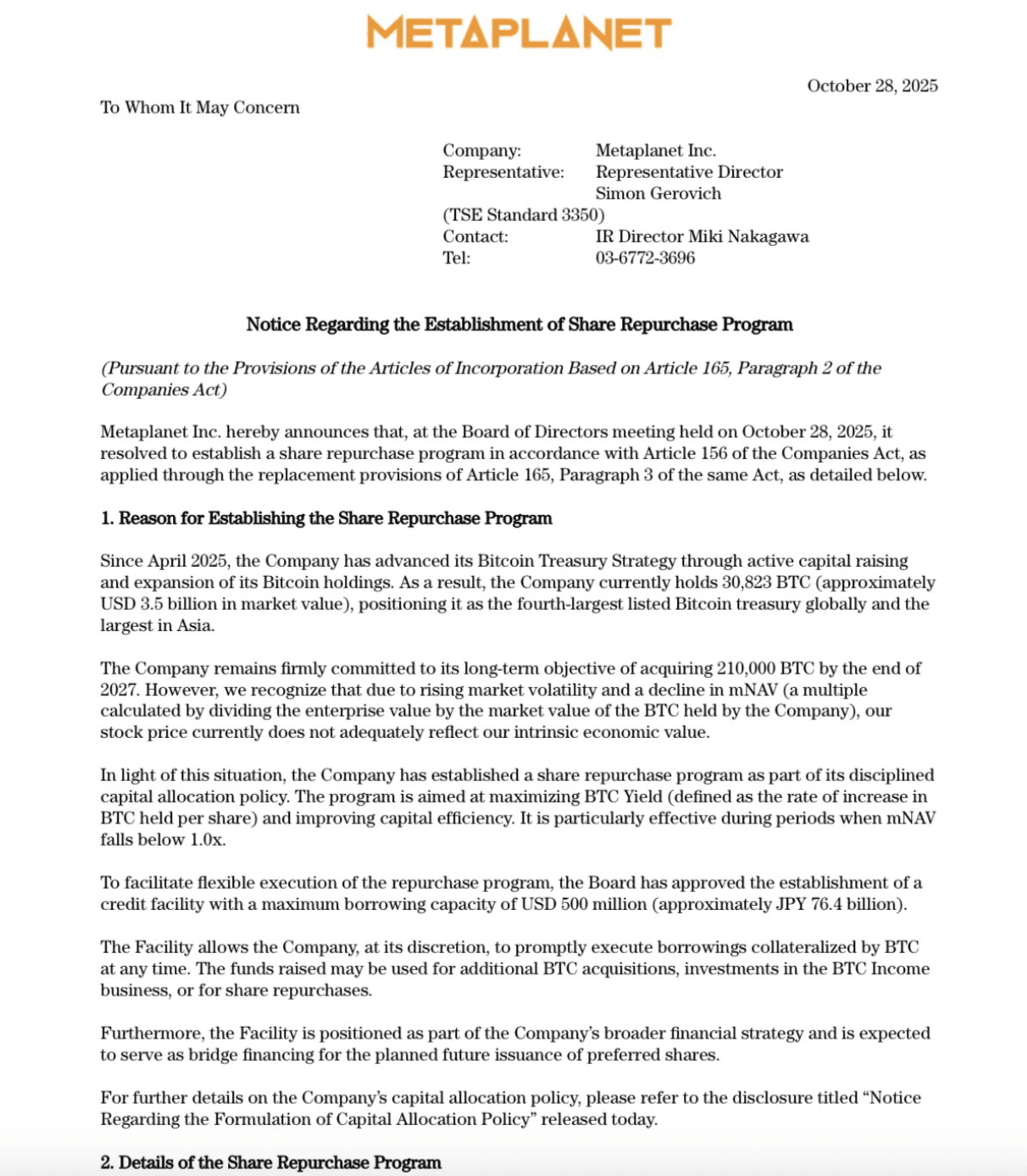 METAPLANET

October 28, 2025

To Whom It May Concern

Company: Metaplanet Inc.
Representative: Representative Director
Simon Gerovich
(TSE Standard 3350)
Contact: IR Director Miki Nakagawa
Tel: 03-6772-3696

Notice Regarding the Establishment of Share Repurchase Program

(Pursuant to the Provisions of the Articles of Incorporation Based on Article 165, Paragraph 2 of the Companies Act)

Metaplanet Inc. hereby announces that, at the Board of Directors meeting held on October 28, 2025, it resolved to establish a share repurchase program in accordance with Article 156 of the Companies Act, as applied through the replacement provisions of Article 165, Paragraph 3 of the same Act, as detailed below.

1. Reason for Establishing the Share Repurchase Program

Since April 2025, the Company has advanced its Bitcoin Treasury Strategy through active capital raising and expansion of its Bitcoin holdings. As a result, the Company currently holds 30,823 BTC (approximately USD 3.5 billion in market value), positioning it as the fourth-largest listed Bitcoin treasury globally and the largest in Asia.

The Company remains firmly committed to its long-term objective of acquiring 210,000 BTC by the end of 2027. However, we recognize that due to rising market volatility and a decline in mNAV (a multiple calculated by dividing the enterprise value by the market value of the BTC held by the Company), our stock price currently does not adequately reflect our intrinsic economic value.

In light of this situation, the Company has established a share repurchase program as part of its disciplined capital allocation policy. The program is aimed at maximizing BTC Yield (defined as the rate of increase in BTC held per share) and improving capital efficiency. It is particularly effective during periods when mNAV falls below 1.0x.

To facilitate flexible execution of the repurchase program, the Board has approved the establishment of a credit facility with a maximum borrowing capacity of USD 500 million (approximately JPY 76.4 billion).

The Facility allows the Company, at its discretion, to promptly execute borrowings collateralized by BTC at any time. The funds raised may be used for additional BTC acquisitions, investments in the BTC Income business, or for share repurchases.

Furthermore, the Facility is positioned as part of the Company's broader financial strategy and is expected to serve as bridge financing for the planned future issuance of preferred shares.

For further details on the Company's capital allocation policy, please refer to the disclosure titled "Notice Regarding the Formulation of Capital Allocation Policy" released today.

2. Details of the Share Repurchase Program